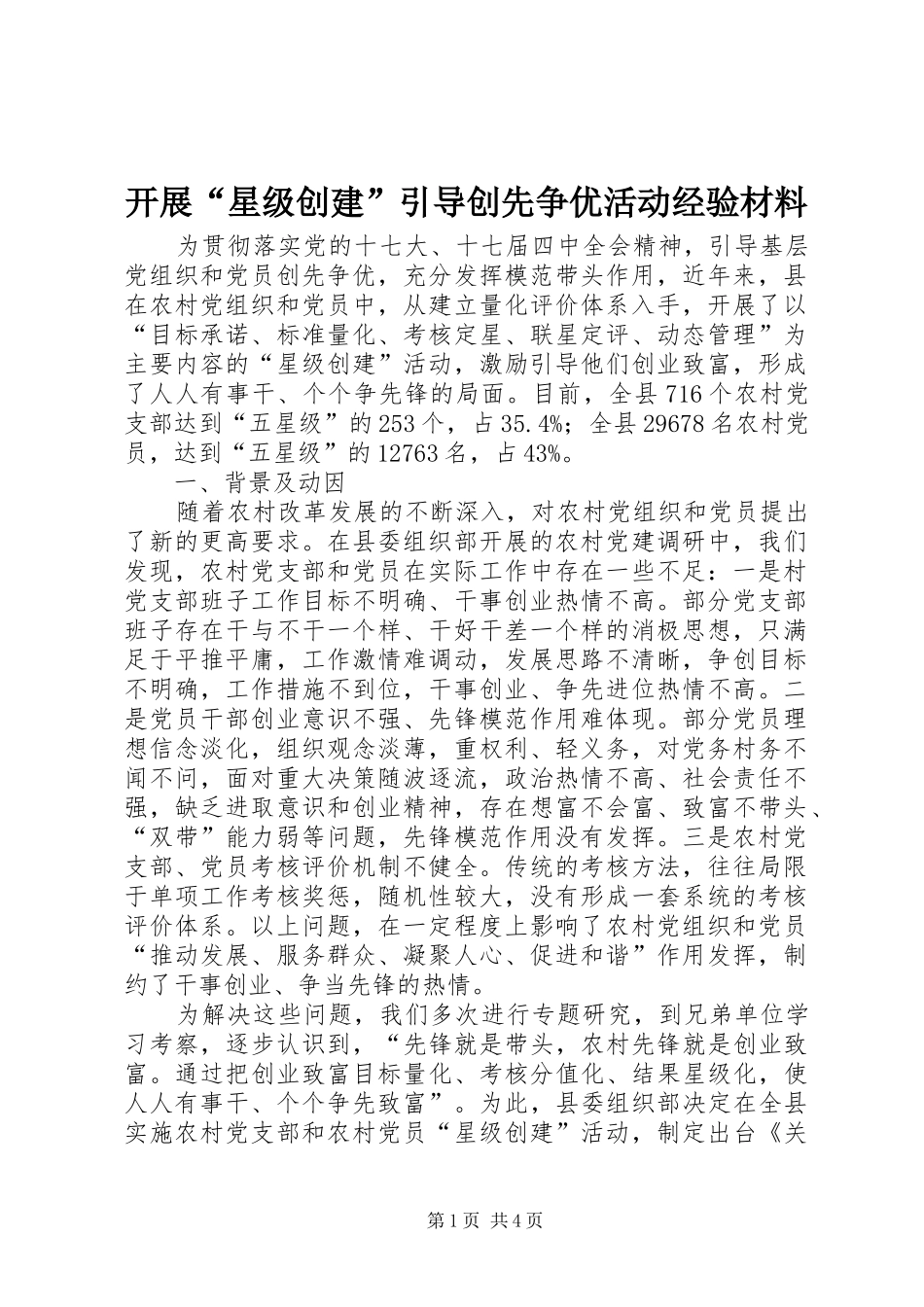 开展“星级创建”引导创先争优活动经验材料

为贯彻落实党的十七大、十七届四中全会精神，引导基层党组织和党员创先争优，充分发挥模范带头作用，近年来，县在农村党组织和党员中，从建立量化评价体系入手，开展了以“目标承诺、标准量化、考核定星、联星定评、动态管理”为主要内容的“星级创建”活动，激励引导他们创业致富，形成了人人有事干、个个争先锋的局面。目前，全县716个农村党支部达到“五星级”的253个，占35.4%；全县29678名农村党员，达到“五星级”的12763名，占43%。

一、背景及动因

随着农村改革发展的不断深入，对农村党组织和党员提出了新的更高要求。在县委组织部开展的农村党建调研中，我们发现，农村党支部和党员在实际工作中存在一些不足：一是村党支部班子工作目标不明确、干事创业热情不高。部分党支部班子存在干与不干一个样、干好干差一个样的消极思想，只满足于平推平庸，工作激情难调动，发展思路不清晰，争创目标不明确，工作措施不到位，干事创业、争先进位热情不高。二是党员干部创业意识不强、先锋模范作用难体现。部分党员理想信念淡化，组织观念淡薄，重权利、轻义务，对党务村务不闻不问，面对重大决策随波逐流，政治热情不高、社会责任不强，缺乏进取意识和创业精神，存在想富不会富、致富不带头、“双带”能力弱等问题，先锋模范作用没有发挥。三是农村党支部、党员考核评价机制不健全。传统的考核方法，往往局限于单项工作考核奖惩，随机性较大，没有形成一套系统的考核评价体系。以上问题，在一定程度上影响了农村党组织和党员“推动发展、服务群众、凝聚人心、促进和谐”作用发挥，制约了干事创业、争当先锋的热情。

为解决这些问题，我们多次进行专题研究，到兄弟单位学习考察，逐步认识到，“先锋就是带头，农村先锋就是创业致富。通过把创业致富目标量化、考核分值化、结果星级化，使人人有事干、个个争先致富”。为此，县委组织部决定在全县实施农村党支部和农村党员“星级创建”活动，制定出台《关

第1页 共4页